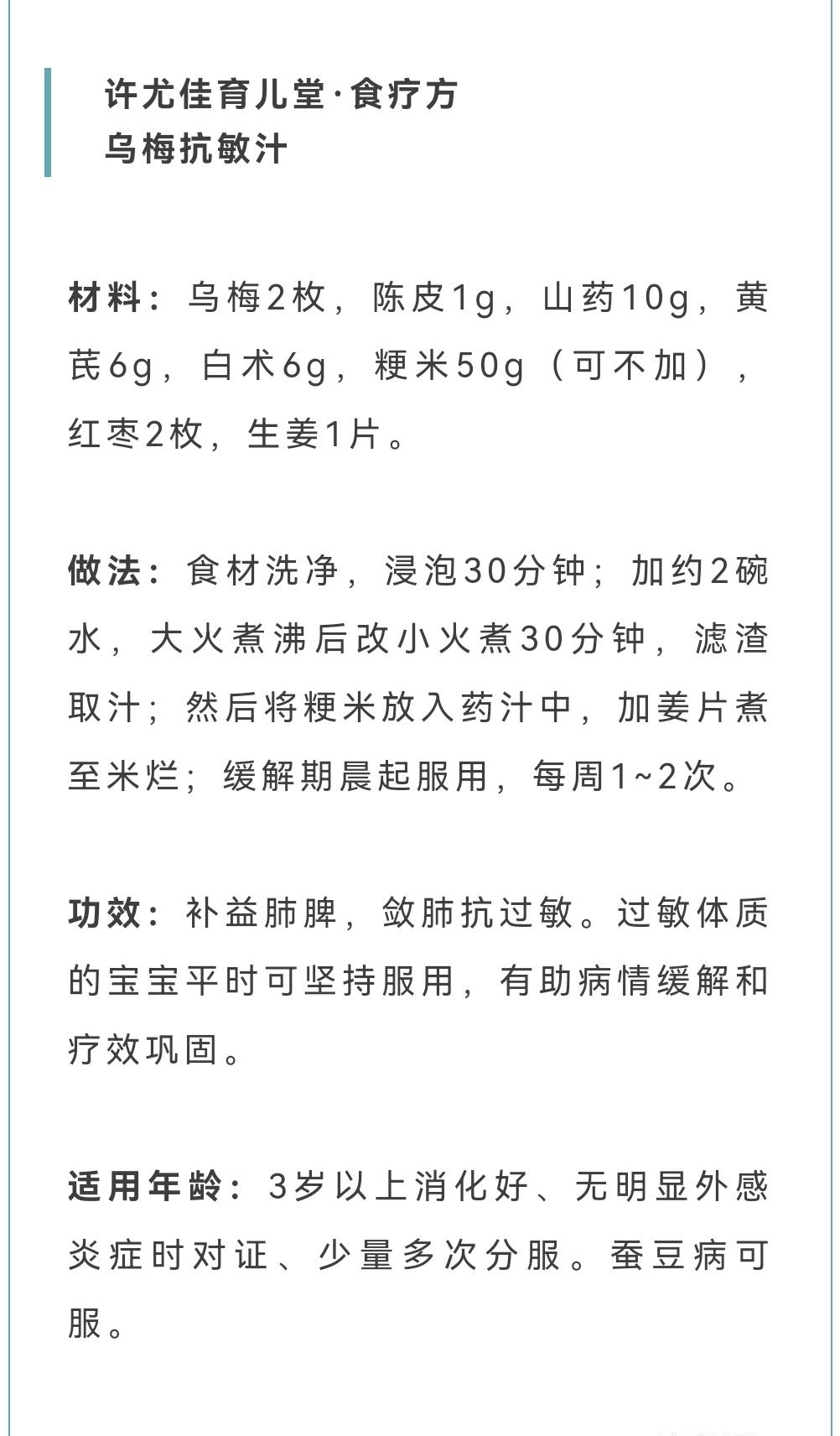 许尤佳育儿堂·食疗方
乌梅抗敏汁

材料：乌梅2枚，陈皮1g，山药10g，黄芪6g，白术6g，粳米50g（可不加），红枣2枚，生姜1片。

做法：食材洗净，浸泡30分钟；加约2碗水，大火煮沸后改小火煮30分钟，滤渣取汁；然后将粳米放入药汁中，加姜片煮至米烂；缓解期晨起服用，每周1~2次。

功效：补益肺脾，敛肺抗过敏。过敏体质的宝宝平时可坚持服用，有助病情缓解和疗效巩固。

适用年龄：3岁以上消化好、无明显外感炎症时对证、少量多次分服。蚕豆病可服。